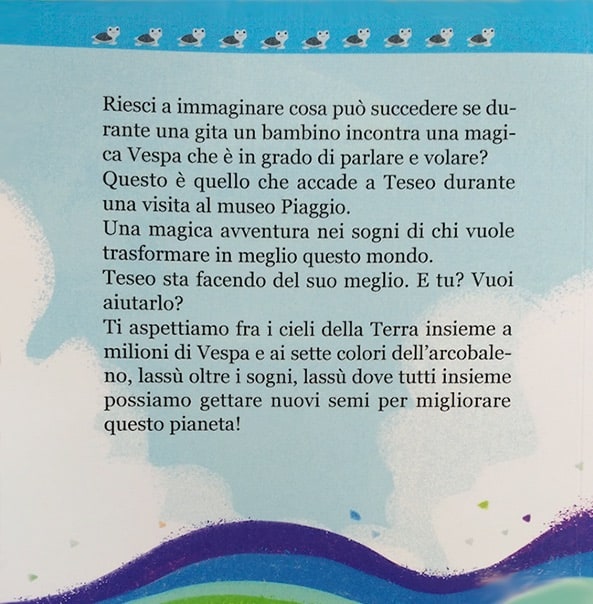 Riesci a immaginare cosa può succedere se durante una gita un bambino incontra una magica Vespa che è in grado di parlare e volare?

Questo è quello che accade a Teseo durante una visita al museo Piaggio.

Una magica avventura nei sogni di chi vuole trasformare in meglio questo mondo.

Teseo sta facendo del suo meglio. E tu? Vuoi aiutarlo?

Ti aspettiamo fra i cieli della Terra insieme a milioni di Vespa e ai sette colori dell'arcobaleno, lassù oltre i sogni, lassù dove tutti insieme possiamo gettare nuovi semi per migliorare questo pianeta!